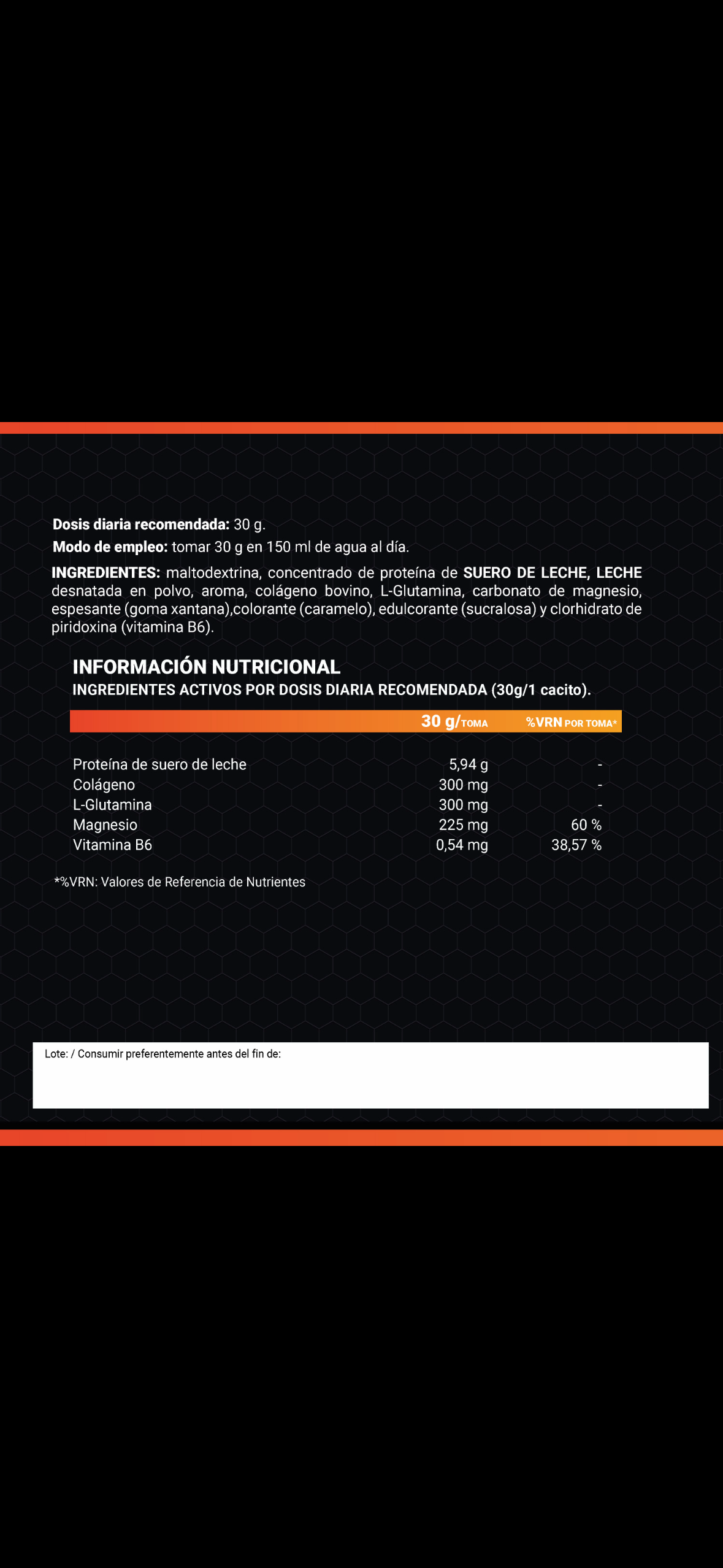 Dosis diaria recomendada: 30 g.

Modo de empleo: tomar 30 g en 150 ml de agua al día.

INGREDIENTES: maltodextrina, concentrado de proteína de SUERO DE LECHE, LECHE desnatada en polvo, aroma, colágeno bovino, L-Glutamina, carbonato de magnesio, espesante (goma xantana),colorante (caramelo), edulcorante (sucralosa) y clorhidrato de piridoxina (vitamina B6).

INFORMACIÓN NUTRICIONAL

INGREDIENTES ACTIVOS POR DOSIS DIARIA RECOMENDADA (30g/1 cacito).

| | 30 g/TOMA | %VRN POR TOMA* |
|---|---|---|
| Proteína de suero de leche | 5,94 g | - |
| Colágeno | 300 mg | - |
| L-Glutamina | 300 mg | - |
| Magnesio | 225 mg | 60 % |
| Vitamina B6 | 0,54 mg | 38,57 % |

*%VRN: Valores de Referencia de Nutrientes

Lote: / Consumir preferentemente antes del fin de: